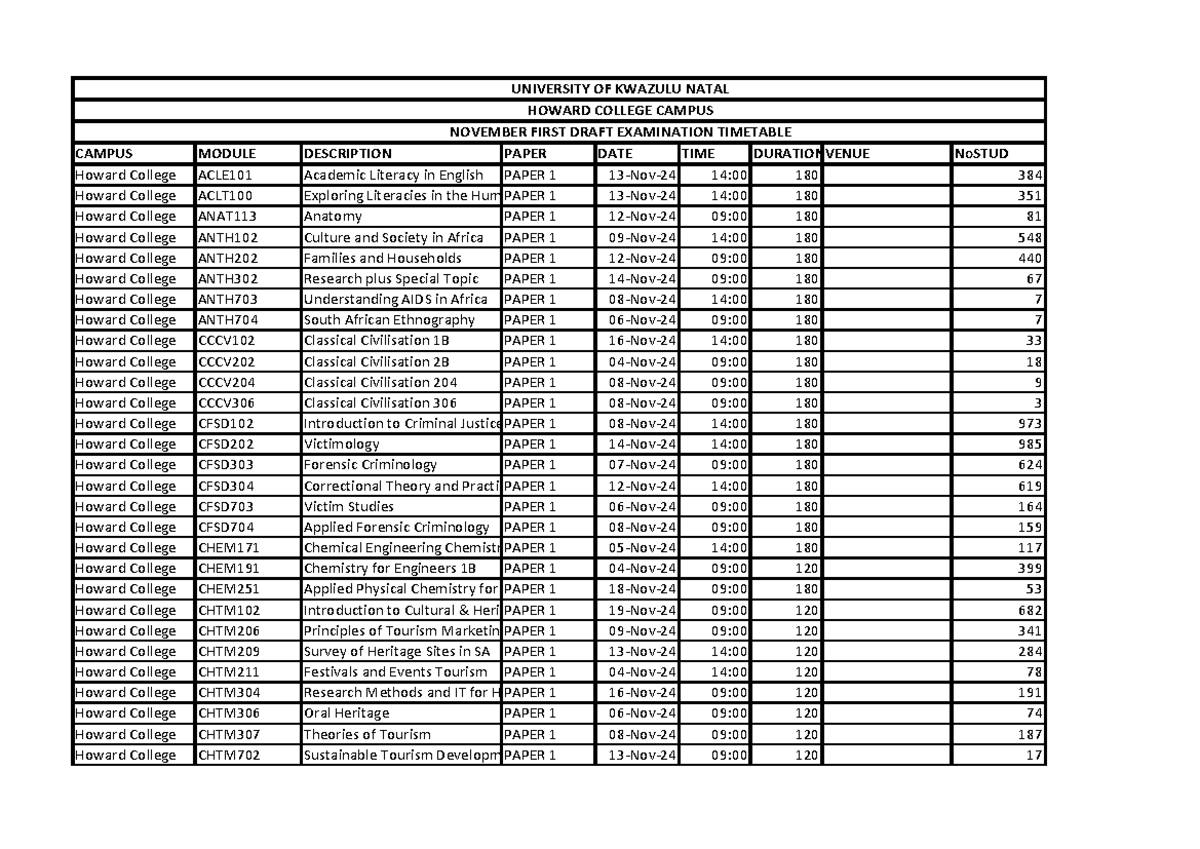 UNIVERSITY OF KWAZULU NATAL

HOWARD COLLEGE CAMPUS

NOVEMBER FIRST DRAFT EXAMINATION TIMETABLE

| CAMPUS | MODULE | DESCRIPTION | PAPER | DATE | TIME | DURATION | VENUE | NoSTUD |
|---|---|---|---|---|---|---|---|---|
| Howard College | ACLE101 | Academic Literacy in English | PAPER 1 | 13-Nov-24 | 14:00 | 180 | | 384 |
| Howard College | ACLT100 | Exploring Literacies in the Hum | PAPER 1 | 13-Nov-24 | 14:00 | 180 | | 351 |
| Howard College | ANAT113 | Anatomy | PAPER 1 | 12-Nov-24 | 09:00 | 180 | | 81 |
| Howard College | ANTH102 | Culture and Society in Africa | PAPER 1 | 09-Nov-24 | 14:00 | 180 | | 548 |
| Howard College | ANTH202 | Families and Households | PAPER 1 | 12-Nov-24 | 09:00 | 180 | | 440 |
| Howard College | ANTH302 | Research plus Special Topic | PAPER 1 | 14-Nov-24 | 09:00 | 180 | | 67 |
| Howard College | ANTH703 | Understanding AIDS in Africa | PAPER 1 | 08-Nov-24 | 14:00 | 180 | | 7 |
| Howard College | ANTH704 | South African Ethnography | PAPER 1 | 06-Nov-24 | 09:00 | 180 | | 7 |
| Howard College | CCCV102 | Classical Civilisation 1B | PAPER 1 | 16-Nov-24 | 14:00 | 180 | | 33 |
| Howard College | CCCV202 | Classical Civilisation 2B | PAPER 1 | 04-Nov-24 | 09:00 | 180 | | 18 |
| Howard College | CCCV204 | Classical Civilisation 204 | PAPER 1 | 08-Nov-24 | 09:00 | 180 | | 9 |
| Howard College | CCCV306 | Classical Civilisation 306 | PAPER 1 | 08-Nov-24 | 09:00 | 180 | | 3 |
| Howard College | CFSD102 | Introduction to Criminal Justice | PAPER 1 | 08-Nov-24 | 14:00 | 180 | | 973 |
| Howard College | CFSD202 | Victimology | PAPER 1 | 14-Nov-24 | 14:00 | 180 | | 985 |
| Howard College | CFSD303 | Forensic Criminology | PAPER 1 | 07-Nov-24 | 09:00 | 180 | | 624 |
| Howard College | CFSD304 | Correctional Theory and Practi | PAPER 1 | 12-Nov-24 | 14:00 | 180 | | 619 |
| Howard College | CFSD703 | Victim Studies | PAPER 1 | 06-Nov-24 | 09:00 | 180 | | 164 |
| Howard College | CFSD704 | Applied Forensic Criminology | PAPER 1 | 08-Nov-24 | 09:00 | 180 | | 159 |
| Howard College | CHEM171 | Chemical Engineering Chemistr | PAPER 1 | 05-Nov-24 | 14:00 | 180 | | 117 |
| Howard College | CHEM191 | Chemistry for Engineers 1B | PAPER 1 | 04-Nov-24 | 09:00 | 120 | | 399 |
| Howard College | CHEM251 | Applied Physical Chemistry for | PAPER 1 | 18-Nov-24 | 09:00 | 180 | | 53 |
| Howard College | CHTM102 | Introduction to Cultural & Heri | PAPER 1 | 19-Nov-24 | 09:00 | 120 | | 682 |
| Howard College | CHTM206 | Principles of Tourism Marketin | PAPER 1 | 09-Nov-24 | 09:00 | 120 | | 341 |
| Howard College | CHTM209 | Survey of Heritage Sites in SA | PAPER 1 | 13-Nov-24 | 14:00 | 120 | | 284 |
| Howard College | CHTM211 | Festivals and Events Tourism | PAPER 1 | 04-Nov-24 | 14:00 | 120 | | 78 |
| Howard College | CHTM304 | Research Methods and IT for H | PAPER 1 | 16-Nov-24 | 09:00 | 120 | | 191 |
| Howard College | CHTM306 | Oral Heritage | PAPER 1 | 06-Nov-24 | 09:00 | 120 | | 74 |
| Howard College | CHTM307 | Theories of Tourism | PAPER 1 | 08-Nov-24 | 09:00 | 120 | | 187 |
| Howard College | CHTM702 | Sustainable Tourism Developm | PAPER 1 | 13-Nov-24 | 09:00 | 120 | | 17 |